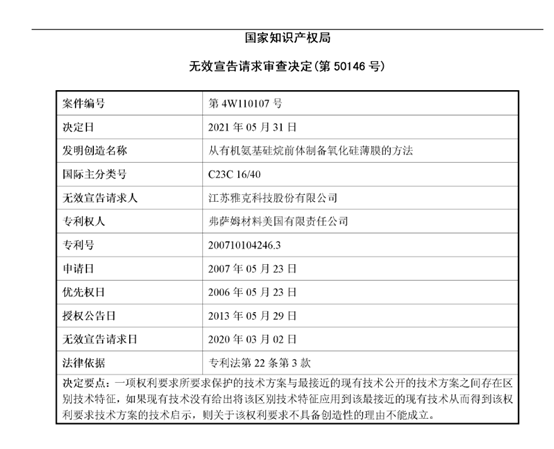 国家知识产权局

无效宣告请求审查决定(第 50146 号)

| 案件编号 | 第 4W110107 号 |
|---|---|
| 决定日 | 2021 年 05 月 31 日 |
| 发明创造名称 | 从有机氨基硅烷前体制备氧化硅薄膜的方法 |
| 国际主分类号 | C23C 16/40 |
| 无效宣告请求人 | 江苏雅克科技股份有限公司 |
| 专利权人 | 弗萨姆材料美国有限责任公司 |
| 专利号 | 200710104246.3 |
| 申请日 | 2007 年 05 月 23 日 |
| 优先权日 | 2006 年 05 月 23 日 |
| 授权公告日 | 2013 年 05 月 29 日 |
| 无效宣告请求日 | 2020 年 03 月 02 日 |
| 法律依据 | 专利法第 22 条第 3 款 |

决定要点：一项权利要求所要求保护的技术方案与最接近的现有技术公开的技术方案之间存在区别技术特征，如果现有技术没有给出将该区别技术特征应用到该最接近的现有技术从而得到该权利要求技术方案的技术启示，则关于该权利要求不具备创造性的理由不能成立。